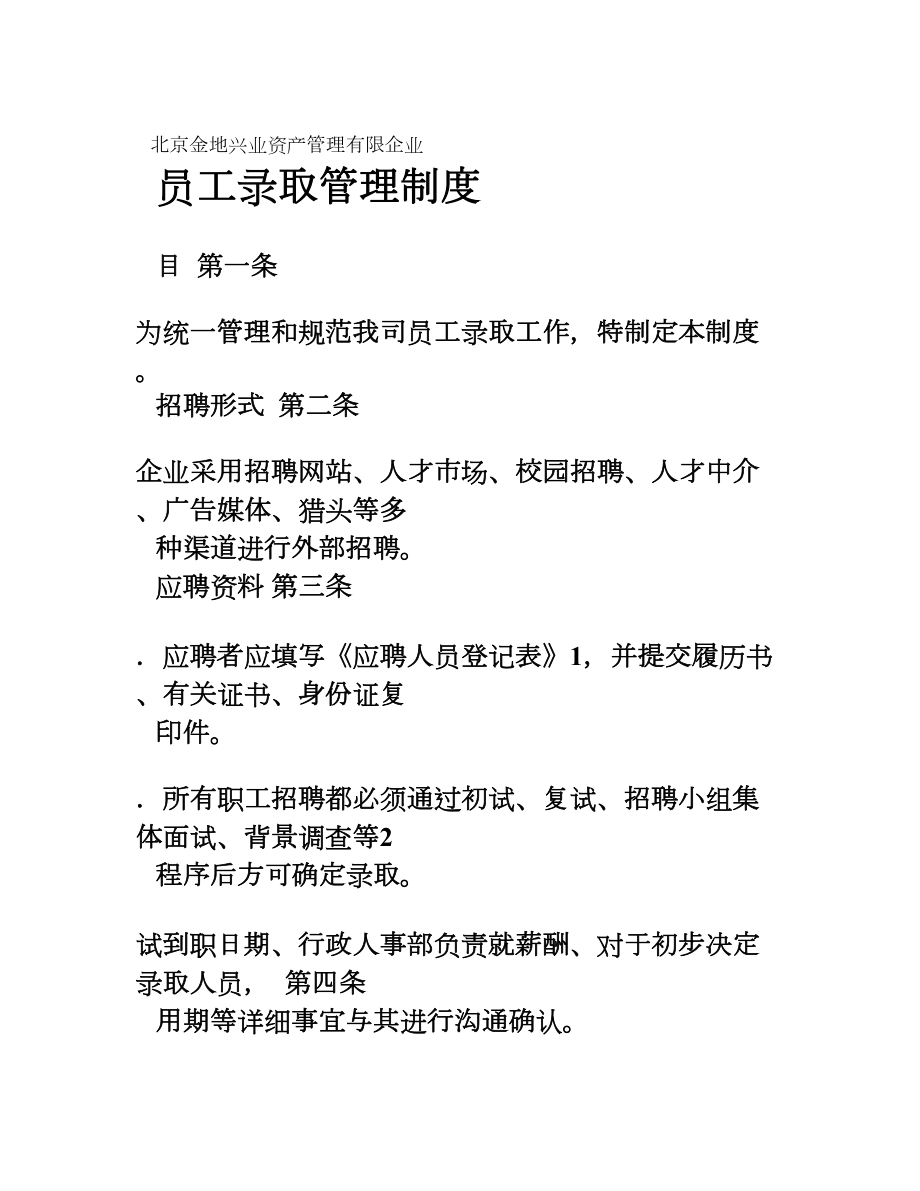 北京金地兴业资产管理有限企业

员工录取管理制度

目 第一条

为统一管理和规范我司员工录取工作，特制定本制度。

招聘形式 第二条

企业采用招聘网站、人才市场、校园招聘、人才中介、广告媒体、猎头等多种渠道进行外部招聘。

应聘资料 第三条

. 应聘者应填写《应聘人员登记表》1，并提交履历书、有关证书、身份证复印件。

. 所有职工招聘都必须通过初试、复试、招聘小组集体面试、背景调查等2程序后方可确定录取。

试到职日期、行政人事部负责就薪酬、对于初步决定录取人员， 第四条
用期等详细事宜与其进行沟通确认。